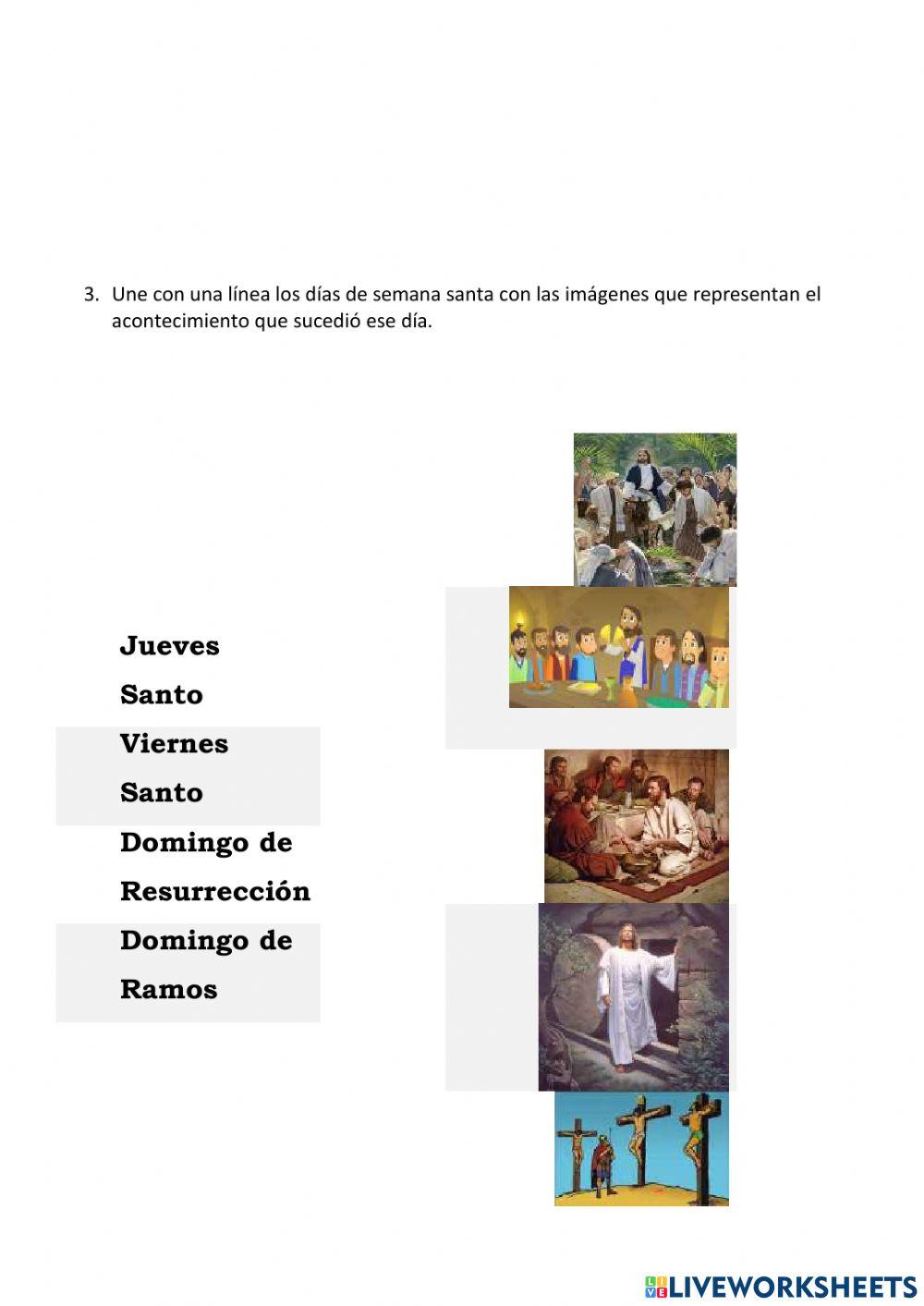 3. Une con una línea los días de semana santa con las imágenes que representan el acontecimiento que sucedió ese día.

Jueves Santo

Viernes Santo

Domingo de Resurrección

Domingo de Ramos

LIVEWORKSHEETS